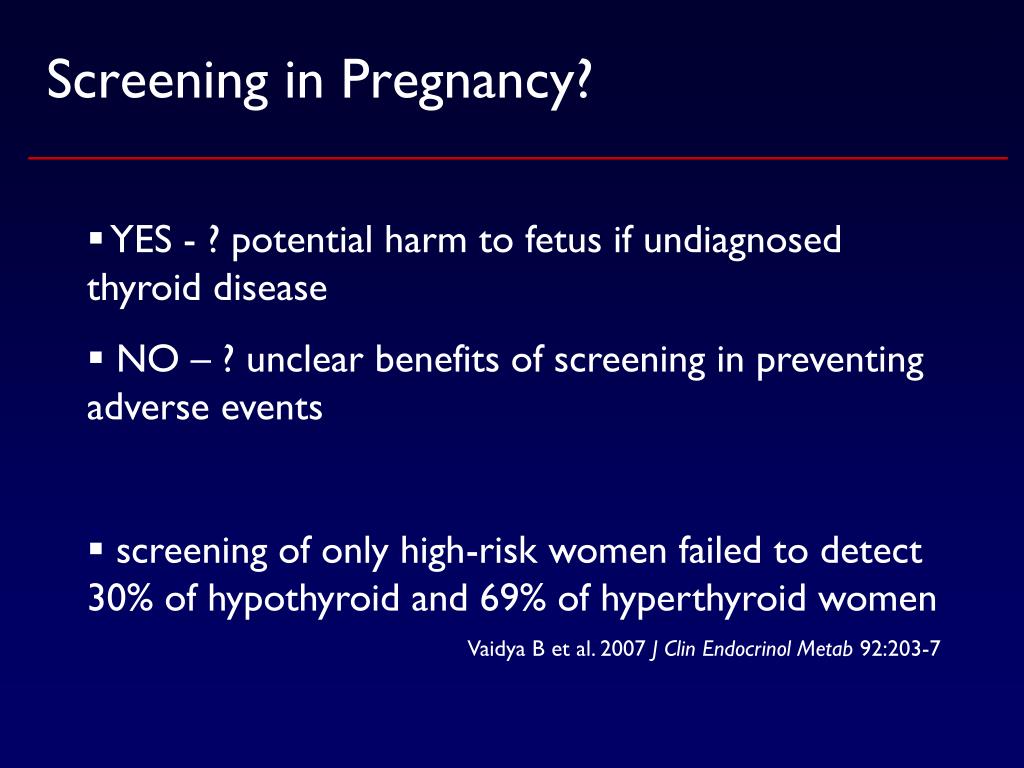 Screening in Pregnancy?

▪ YES - ? potential harm to fetus if undiagnosed thyroid disease

▪ NO – ? unclear benefits of screening in preventing adverse events

▪ screening of only high-risk women failed to detect 30% of hypothyroid and 69% of hyperthyroid women

Vaidya B et al. 2007 J Clin Endocrinol Metab 92:203-7